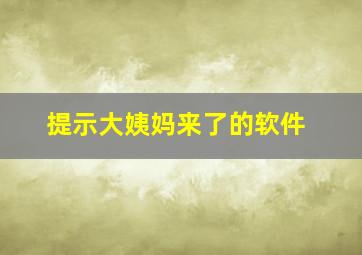 提示大姨妈来了的软件